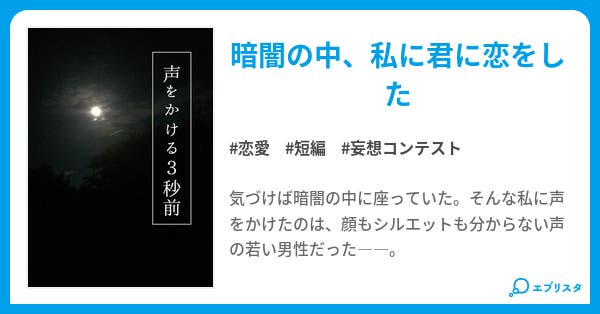 声をかける3秒前

暗闇の中、私に君に恋をした

#恋愛　#短編　#妄想コンテスト

気づけば暗闇の中に座っていた。そんな私に声をかけたのは、顔もシルエットも分からない声の若い男性だった——。

エブリスタ